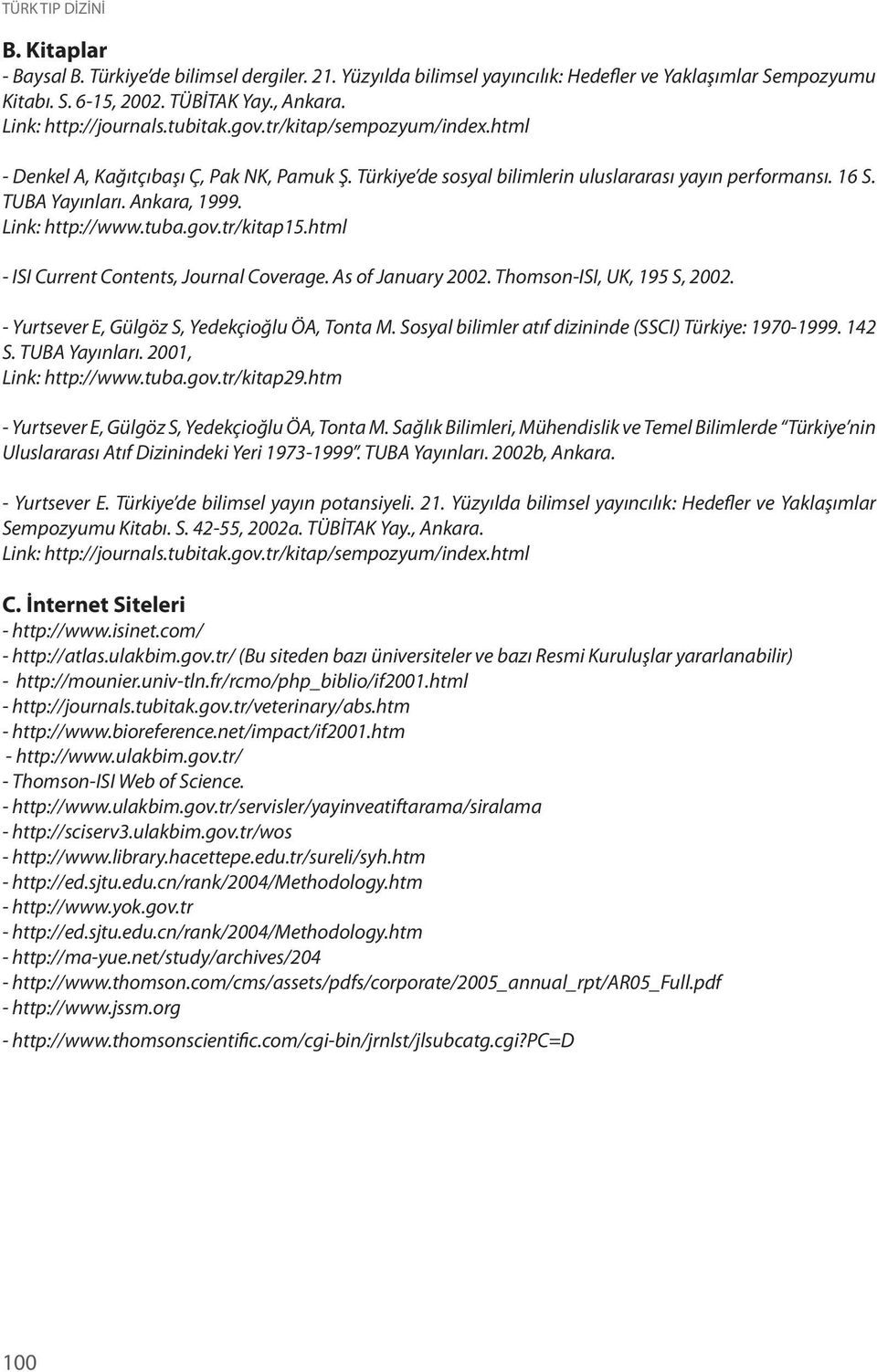 TÜRK TIP DİZİNİ

B. Kitaplar
- Baysal B. Türkiye'de bilimsel dergiler. 21. Yüzyılda bilimsel yayıncılık: Hedefler ve Yaklaşımlar Sempozyumu Kitabı. S. 6-15, 2002. TÜBİTAK Yay., Ankara.
Link: http://journals.tubitak.gov.tr/kitap/sempozyum/index.html

- Denkel A, Kağıtçıbaşı Ç, Pak NK, Pamuk Ş. Türkiye'de sosyal bilimlerin uluslararası yayın performansı. 16 S. TUBA Yayınları. Ankara, 1999.
Link: http://www.tuba.gov.tr/kitap15.html

- ISI Current Contents, Journal Coverage. As of January 2002. Thomson-ISI, UK, 195 S, 2002.

- Yurtsever E, Gülgöz S, Yedekçioğlu ÖA, Tonta M. Sosyal bilimler atıf dizininde (SSCI) Türkiye: 1970-1999. 142 S. TUBA Yayınları. 2001,
Link: http://www.tuba.gov.tr/kitap29.htm

- Yurtsever E, Gülgöz S, Yedekçioğlu ÖA, Tonta M. Sağlık Bilimleri, Mühendislik ve Temel Bilimlerde "Türkiye'nin Uluslararası Atıf Dizinindeki Yeri 1973-1999". TUBA Yayınları. 2002b, Ankara.

- Yurtsever E. Türkiye'de bilimsel yayın potansiyeli. 21. Yüzyılda bilimsel yayıncılık: Hedefler ve Yaklaşımlar Sempozyumu Kitabı. S. 42-55, 2002a. TÜBİTAK Yay., Ankara.
Link: http://journals.tubitak.gov.tr/kitap/sempozyum/index.html

C. İnternet Siteleri
- http://www.isinet.com/
- http://atlas.ulakbim.gov.tr/ (Bu siteden bazı üniversiteler ve bazı Resmi Kuruluşlar yararlanabilir)
- http://mounier.univ-tln.fr/rcmo/php_biblio/if2001.html
- http://journals.tubitak.gov.tr/veterinary/abs.htm
- http://www.bioreference.net/impact/if2001.htm
- http://www.ulakbim.gov.tr/
- Thomson-ISI Web of Science.
- http://www.ulakbim.gov.tr/servisler/yayinveatiftarama/siralama
- http://sciserv3.ulakbim.gov.tr/wos
- http://www.library.hacettepe.edu.tr/sureli/syh.htm
- http://ed.sjtu.edu.cn/rank/2004/Methodology.htm
- http://www.yok.gov.tr
- http://ed.sjtu.edu.cn/rank/2004/Methodology.htm
- http://ma-yue.net/study/archives/204
- http://www.thomson.com/cms/assets/pdfs/corporate/2005_annual_rpt/AR05_Full.pdf
- http://www.jssm.org
- http://www.thomsonscientific.com/cgi-bin/jrnlst/jlsubcatg.cgi?PC=D

100